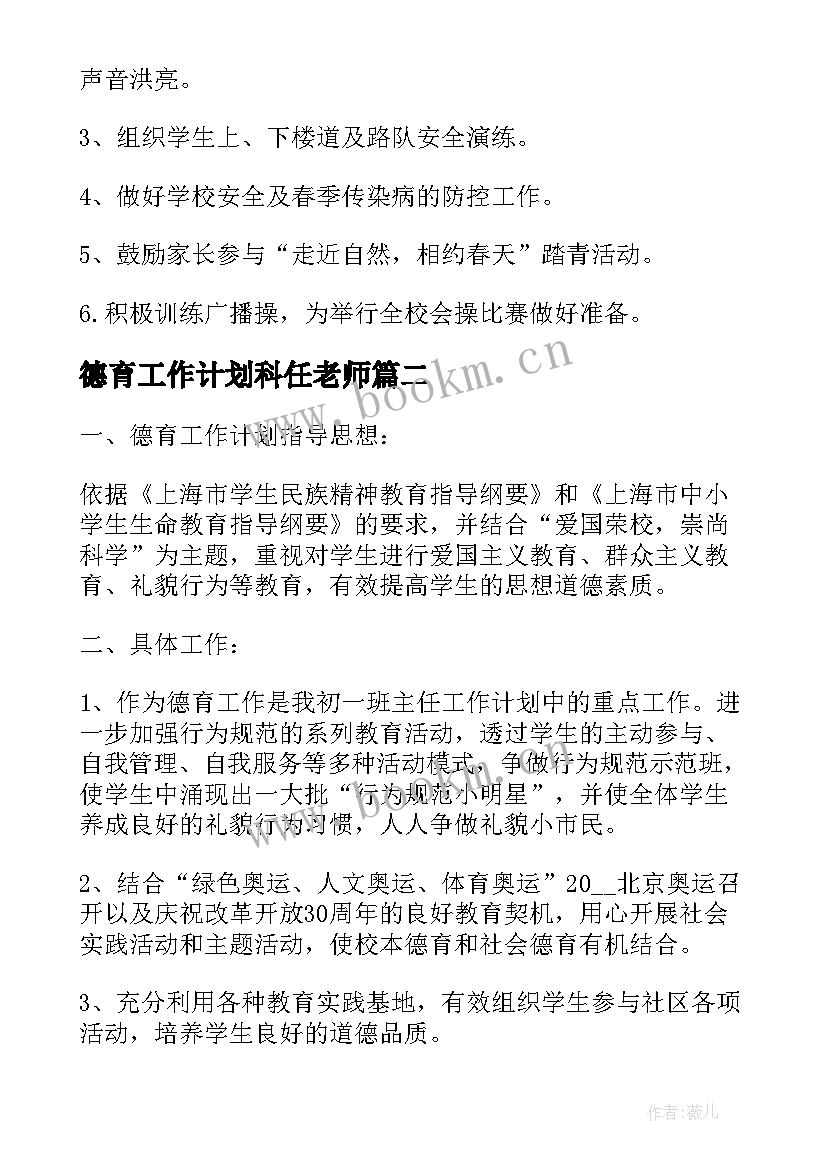 声音洪亮。

3、组织学生上、下楼道及路队安全演练。

4、做好学校安全及春季传染病的防控工作。

5、鼓励家长参与“走近自然，相约春天”踏青活动。

6.积极训练广播操，为举行全校会操比赛做好准备。

德育工作计划科任老师篇二

www.bookm.cn

一、德育工作计划指导思想：

依据《上海市学生民族精神教育指导纲要》和《上海市中小学生生命教育指导纲要》的要求，并结合“爱国荣校，崇尚科学”为主题，重视对学生进行爱国主义教育、群众主义教育、礼貌行为等教育，有效提高学生的思想道德素质。

二、具体工作：

1、作为德育工作是我初一班主任工作计划中的重点工作。进一步加强行为规范的系列教育活动，透过学生的主动参与、自我管理、自我服务等多种活动模式，争做行为规范示范班，使学生中涌现出一大批“行为规范小明星”，并使全体学生养成良好的礼貌行为习惯，人人争做礼貌小市民。

2、结合“绿色奥运、人文奥运、体育奥运”20__北京奥运召开以及庆祝改革开放30周年的良好教育契机，用心开展社会实践活动和主题活动，使校本德育和社会德育有机结合。

3、充分利用各种教育实践基地，有效组织学生参与社区各项活动，培养学生良好的道德品质。

作者:薇儿